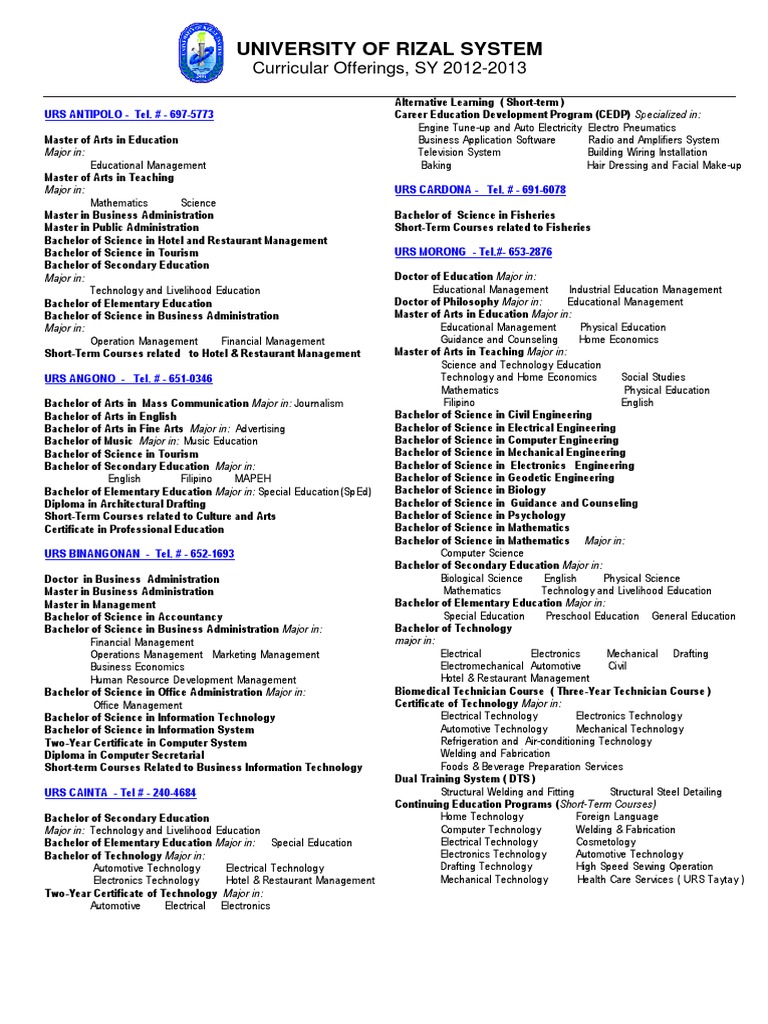 UNIVERSITY OF RIZAL SYSTEM
Curricular Offerings, SY 2012-2013

URS ANTIPOLO - Tel. # - 697-5773

Master of Arts in Education
Major in:
Educational Management
Master of Arts in Teaching
Major in:
Mathematics Science
Master in Business Administration
Master in Public Administration
Bachelor of Science in Hotel and Restaurant Management
Bachelor of Science in Tourism
Bachelor of Secondary Education
Major in:
Technology and Livelihood Education
Bachelor of Elementary Education
Bachelor of Science in Business Administration
Major in:
Operation Management Financial Management
Short-Term Courses related to Hotel & Restaurant Management

URS ANGONO - Tel. # - 651-0346

Bachelor of Arts in Mass Communication Major in: Journalism
Bachelor of Arts in English
Bachelor of Arts in Fine Arts Major in: Advertising
Bachelor of Music Major in: Music Education
Bachelor of Science in Tourism
Bachelor of Secondary Education Major in:
English Filipino MAPEH
Bachelor of Elementary Education Major in: Special Education (SpEd)
Diploma in Architectural Drafting
Short-Term Courses related to Culture and Arts
Certificate in Professional Education

URS BINANGONAN - Tel. # - 652-1693

Doctor in Business Administration
Master in Business Administration
Master in Management
Bachelor of Science in Accountancy
Bachelor of Science in Business Administration Major in:
Financial Management
Operations Management Marketing Management
Business Economics
Human Resource Development Management
Bachelor of Science in Office Administration Major in:
Office Management
Bachelor of Science in Information Technology
Bachelor of Science in Information System
Two-Year Certificate in Computer System
Diploma in Computer Secretarial
Short-term Courses Related to Business Information Technology

URS CAINTA - Tel # - 240-4684

Bachelor of Secondary Education
Major in: Technology and Livelihood Education
Bachelor of Elementary Education Major in: Special Education
Bachelor of Technology Major in:
Automotive Technology Electrical Technology
Electronics Technology Hotel & Restaurant Management
Two-Year Certificate of Technology Major in:
Automotive Electrical Electronics

Alternative Learning ( Short-term )
Career Education Development Program (CEDP) Specialized in:
Engine Tune-up and Auto Electricity Electro Pneumatics
Business Application Software Radio and Amplifiers System
Television System Building Wiring Installation
Baking Hair Dressing and Facial Make-up

URS CARDONA - Tel. # - 691-6078

Bachelor of Science in Fisheries
Short-Term Courses related to Fisheries

URS MORONG - Tel.#- 653-2876

Doctor of Education Major in:
Educational Management Industrial Education Management
Doctor of Philosophy Major in: Educational Management
Master of Arts in Education Major in:
Educational Management Physical Education
Guidance and Counseling Home Economics
Master of Arts in Teaching Major in:
Science and Technology Education
Technology and Home Economics Social Studies
Mathematics Physical Education
Filipino English
Bachelor of Science in Civil Engineering
Bachelor of Science in Electrical Engineering
Bachelor of Science in Computer Engineering
Bachelor of Science in Mechanical Engineering
Bachelor of Science in Electronics Engineering
Bachelor of Science in Geodetic Engineering
Bachelor of Science in Biology
Bachelor of Science in Guidance and Counseling
Bachelor of Science in Psychology
Bachelor of Science in Mathematics
Bachelor of Science in Mathematics Major in:
Computer Science
Bachelor of Secondary Education Major in:
Biological Science English Physical Science
Mathematics Technology and Livelihood Education
Bachelor of Elementary Education Major in:
Special Education Preschool Education General Education
Bachelor of Technology
major in:
Electrical Electronics Mechanical Drafting
Electromechanical Automotive Civil
Hotel & Restaurant Management
Biomedical Technician Course ( Three-Year Technician Course )
Certificate of Technology Major in:
Electrical Technology Electronics Technology
Automotive Technology Mechanical Technology
Refrigeration and Air-conditioning Technology
Welding and Fabrication
Foods & Beverage Preparation Services
Dual Training System ( DTS )
Structural Welding and Fitting Structural Steel Detailing
Continuing Education Programs (Short-Term Courses)
Home Technology Foreign Language
Computer Technology Welding & Fabrication
Electrical Technology Cosmetology
Electronics Technology Automotive Technology
Drafting Technology High Speed Sewing Operation
Mechanical Technology Health Care Services ( URS Taytay )